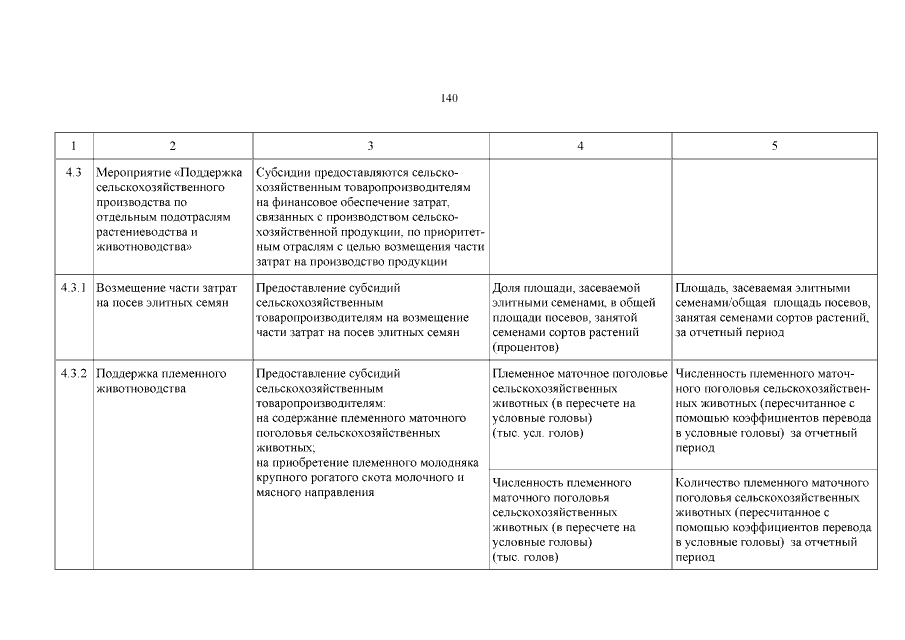 140

| 1 | 2 | 3 | 4 | 5 |
|---|---|---|---|---|
| 4.3 | Мероприятие «Поддержка сельскохозяйственного производства по отдельным подотраслям растениеводства и животноводства» | Субсидии предоставляются сельскохозяйственным товаропроизводителям на финансовое обеспечение затрат, связанных с производством сельскохозяйственной продукции, по приоритетным отраслям с целью возмещения части затрат на производство продукции | | |
| 4.3.1 | Возмещение части затрат на посев элитных семян | Предоставление субсидий сельскохозяйственным товаропроизводителям на возмещение части затрат на посев элитных семян | Доля площади, засеваемой элитными семенами, в общей площади посевов, занятой семенами сортов растений (процентов) | Площадь, засеваемая элитными семенами/общая площадь посевов, занятая семенами сортов растений, за отчетный период |
| 4.3.2 | Поддержка племенного животноводства | Предоставление субсидий сельскохозяйственным товаропроизводителям: на содержание племенного маточного поголовья сельскохозяйственных животных; на приобретение племенного молодняка крупного рогатого скота молочного и мясного направления | Племенное маточное поголовье сельскохозяйственных животных (в пересчете на условные головы) (тыс. усл. голов) | Численность племенного маточного поголовья сельскохозяйственных животных (пересчитанное с помощью коэффициентов перевода в условные головы) за отчетный период |
| | | | Численность племенного маточного поголовья сельскохозяйственных животных (в пересчете на условные головы) (тыс. голов) | Количество племенного маточного поголовья сельскохозяйственных животных (пересчитанное с помощью коэффициентов перевода в условные головы) за отчетный период |